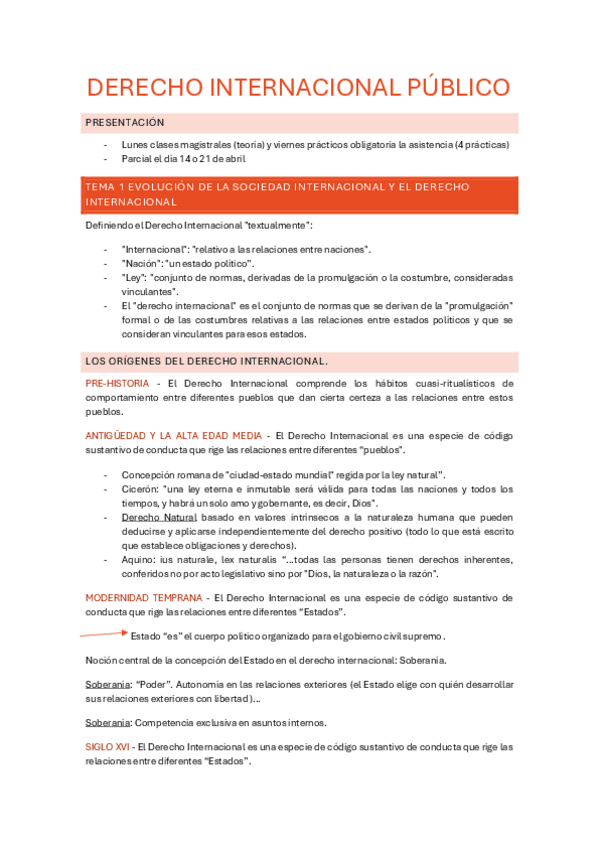 DERECHO INTERNACIONAL PÚBLICO

PRESENTACIÓN

- Lunes clases magistrales (teoría) y viernes prácticos obligatoria la asistencia (4 prácticas)
- Parcial el día 14 o 21 de abril

TEMA 1 EVOLUCIÓN DE LA SOCIEDAD INTERNACIONAL Y EL DERECHO INTERNACIONAL

Definiendo el Derecho Internacional "textualmente":

- "Internacional": "relativo a las relaciones entre naciones".
- "Nación": "un estado político".
- "Ley": "conjunto de normas, derivadas de la promulgación o la costumbre, consideradas vinculantes".
- El "derecho internacional" es el conjunto de normas que se derivan de la "promulgación" formal o de las costumbres relativas a las relaciones entre estados políticos y que se consideran vinculantes para esos estados.

LOS ORÍGENES DEL DERECHO INTERNACIONAL.

PRE-HISTORIA - El Derecho Internacional comprende los hábitos cuasi-ritualísticos de comportamiento entre diferentes pueblos que dan cierta certeza a las relaciones entre estos pueblos.

ANTIGÜEDAD Y LA ALTA EDAD MEDIA - El Derecho Internacional es una especie de código sustantivo de conducta que rige las relaciones entre diferentes "pueblos".

- Concepción romana de "ciudad-estado mundial" regida por la ley natural".
- Cicerón: "una ley eterna e inmutable será válida para todas las naciones y todos los tiempos, y habrá un solo amo y gobernante, es decir, Dios".
- Derecho Natural basado en valores intrínsecos a la naturaleza humana que pueden deducirse y aplicarse independientemente del derecho positivo (todo lo que está escrito que establece obligaciones y derechos).
- Aquino: ius naturale, lex naturalis "...todas las personas tienen derechos inherentes, conferidos no por acto legislativo sino por "Dios, la naturaleza o la razón".

MODERNIDAD TEMPRANA - El Derecho Internacional es una especie de código sustantivo de conducta que rige las relaciones entre diferentes "Estados".

Estado "es" el cuerpo político organizado para el gobierno civil supremo.

Noción central de la concepción del Estado en el derecho internacional: Soberanía.

Soberanía: "Poder". Autonomía en las relaciones exteriores (el Estado elige con quién desarrollar sus relaciones exteriores con libertad)...

Soberanía: Competencia exclusiva en asuntos internos.

SIGLO XVI - El Derecho Internacional es una especie de código sustantivo de conducta que rige las relaciones entre diferentes "Estados".